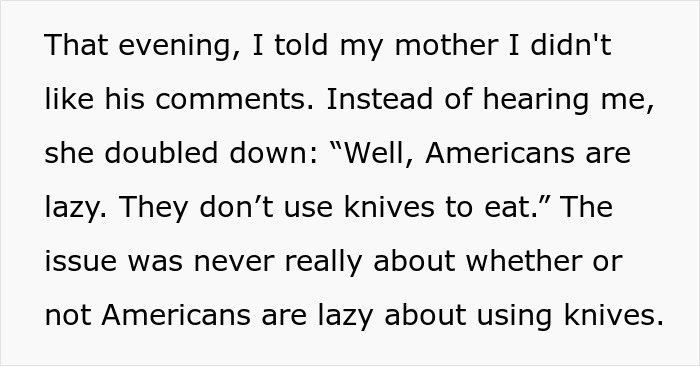 That evening, I told my mother I didn't like his comments. Instead of hearing me, she doubled down: “Well, Americans are lazy. They don’t use knives to eat.” The issue was never really about whether or not Americans are lazy about using knives.